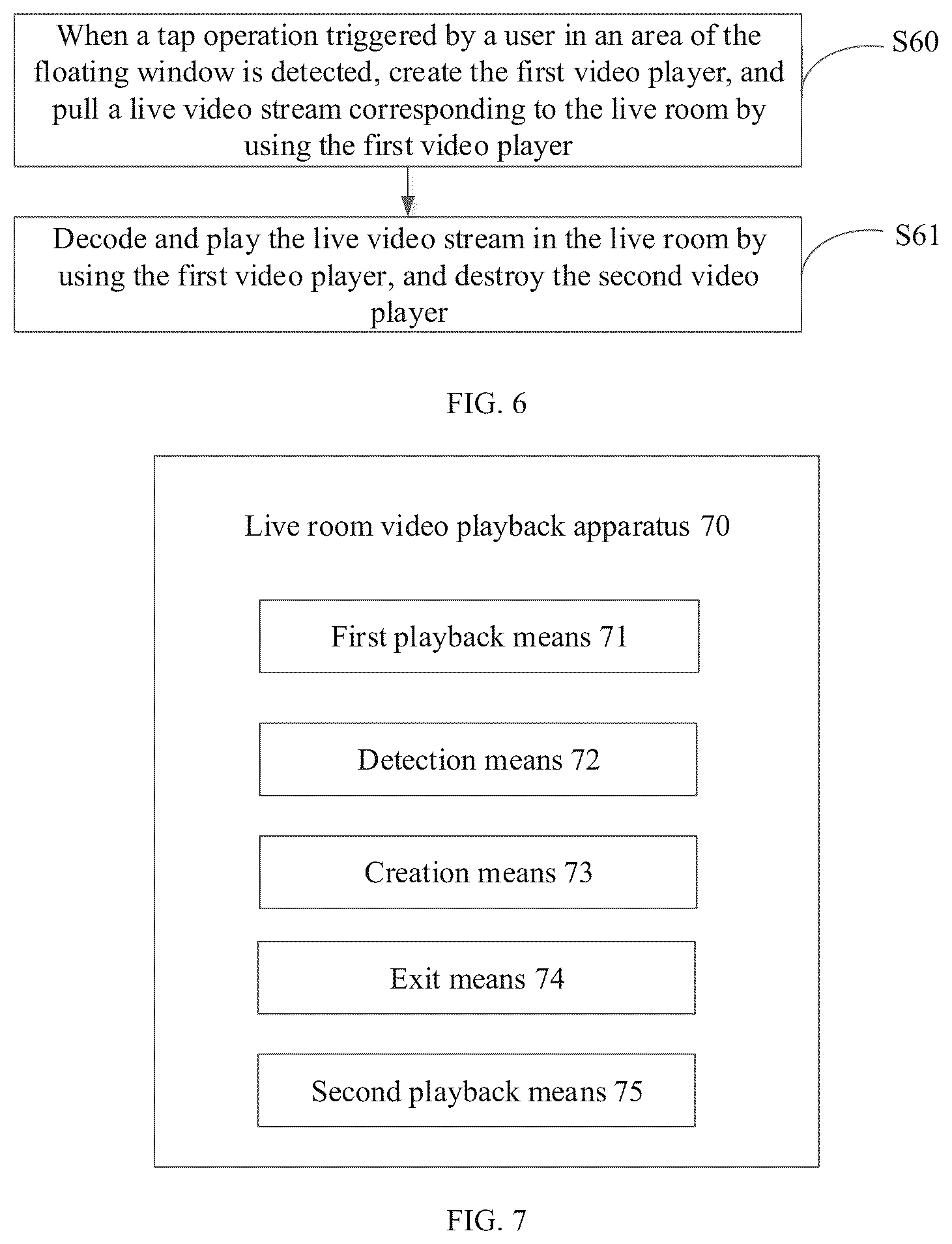 When a tap operation triggered by a user in an area of the floating window is detected, create the first video player, and pull a live video stream corresponding to the live room by using the first video player

S60

Decode and play the live video stream in the live room by using the first video player, and destroy the second video player

S61

FIG. 6

Live room video playback apparatus 70

First playback means 71

Detection means 72

Creation means 73

Exit means 74

Second playback means 75

FIG. 7